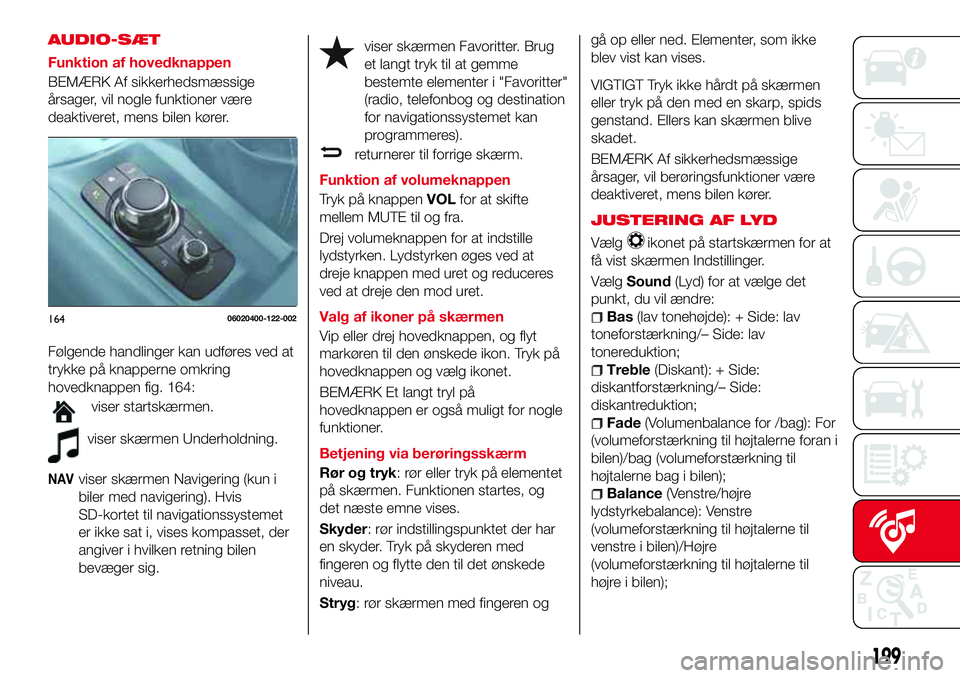 AUDIO-SÆT

Funktion af hovedknappen

BEMÆRK Af sikkerhedsmæssige årsager, vil nogle funktioner være deaktiveret, mens bilen kører.

164 06020400-122-002

Følgende handlinger kan udføres ved at trykke på knapperne omkring hovedknappen fig. 164:

viser startskærmen.

viser skærmen Underholdning.

NAV viser skærmen Navigering (kun i biler med navigering). Hvis SD-kortet til navigationssystemet er ikke sat i, vises kompasset, der angiver i hvilken retning bilen bevæger sig.

viser skærmen Favoritter. Brug et langt tryk til at gemme bestemte elementer i "Favoritter" (radio, telefonbog og destination for navigationssystemet kan programmeres).

returnerer til forrige skærm.

Funktion af volumeknappen

Tryk på knappen VOL for at skifte mellem MUTE til og fra.

Drej volumeknappen for at indstille lydstyrken. Lydstyrken øges ved at dreje knappen med uret og reduceres ved at dreje den mod uret.

Valg af ikoner på skærmen

Vip eller drej hovedknappen, og flyt markøren til den ønskede ikon. Tryk på hovedknappen og vælg ikonet.

BEMÆRK Et langt tryl på hovedknappen er også muligt for nogle funktioner.

Betjening via berøringsskærm

Rør og tryk: rør eller tryk på elementet på skærmen. Funktionen startes, og det næste emne vises.

Skyder: rør indstillingspunktet der har en skyder. Tryk på skyderen med fingeren og flytte den til det ønskede niveau.

Stryg: rør skærmen med fingeren og gå op eller ned. Elementer, som ikke blev vist kan vises.

VIGTIGT Tryk ikke hårdt på skærmen eller tryk på den med en skarp, spids genstand. Ellers kan skærmen blive skadet.

BEMÆRK Af sikkerhedsmæssige årsager, vil berøringsfunktioner være deaktiveret, mens bilen kører.

JUSTERING AF LYD

Vælg ikonet på startskærmen for at få vist skærmen Indstillinger.

Vælg Sound (Lyd) for at vælge det punkt, du vil ændre:

Bas (lav tonehøjde): + Side: lav toneforstærkning/– Side: lav tonereduktion;

Treble (Diskant): + Side: diskantforstærkning/– Side: diskantreduktion;

Fade (Volumenbalance for /bag): For (volumeforstærkning til højtalerne foran i bilen)/bag (volumeforstærkning til højtalerne bag i bilen);

Balance (Venstre/højre lydstyrkebalance): Venstre (volumeforstærkning til højtalerne til venstre i bilen)/Højre (volumeforstærkning til højtalerne til højre i bilen);

199

carmanualsonline.info